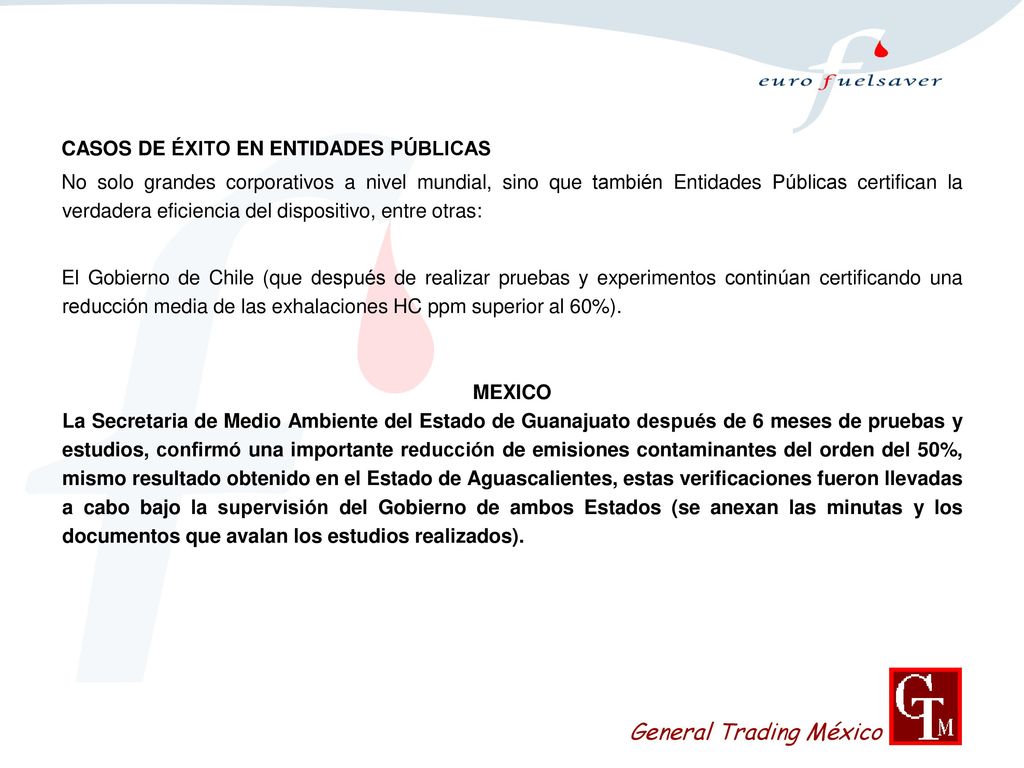 euro fuelsaver

CASOS DE ÉXITO EN ENTIDADES PÚBLICAS

No solo grandes corporativos a nivel mundial, sino que también Entidades Públicas certifican la verdadera eficiencia del dispositivo, entre otras:

El Gobierno de Chile (que después de realizar pruebas y experimentos continúan certificando una reducción media de las exhalaciones HC ppm superior al 60%).

MEXICO
La Secretaria de Medio Ambiente del Estado de Guanajuato después de 6 meses de pruebas y estudios, confirmó una importante reducción de emisiones contaminantes del orden del 50%, mismo resultado obtenido en el Estado de Aguascalientes, estas verificaciones fueron llevadas a cabo bajo la supervisión del Gobierno de ambos Estados (se anexan las minutas y los documentos que avalan los estudios realizados).

General Trading México

GTM